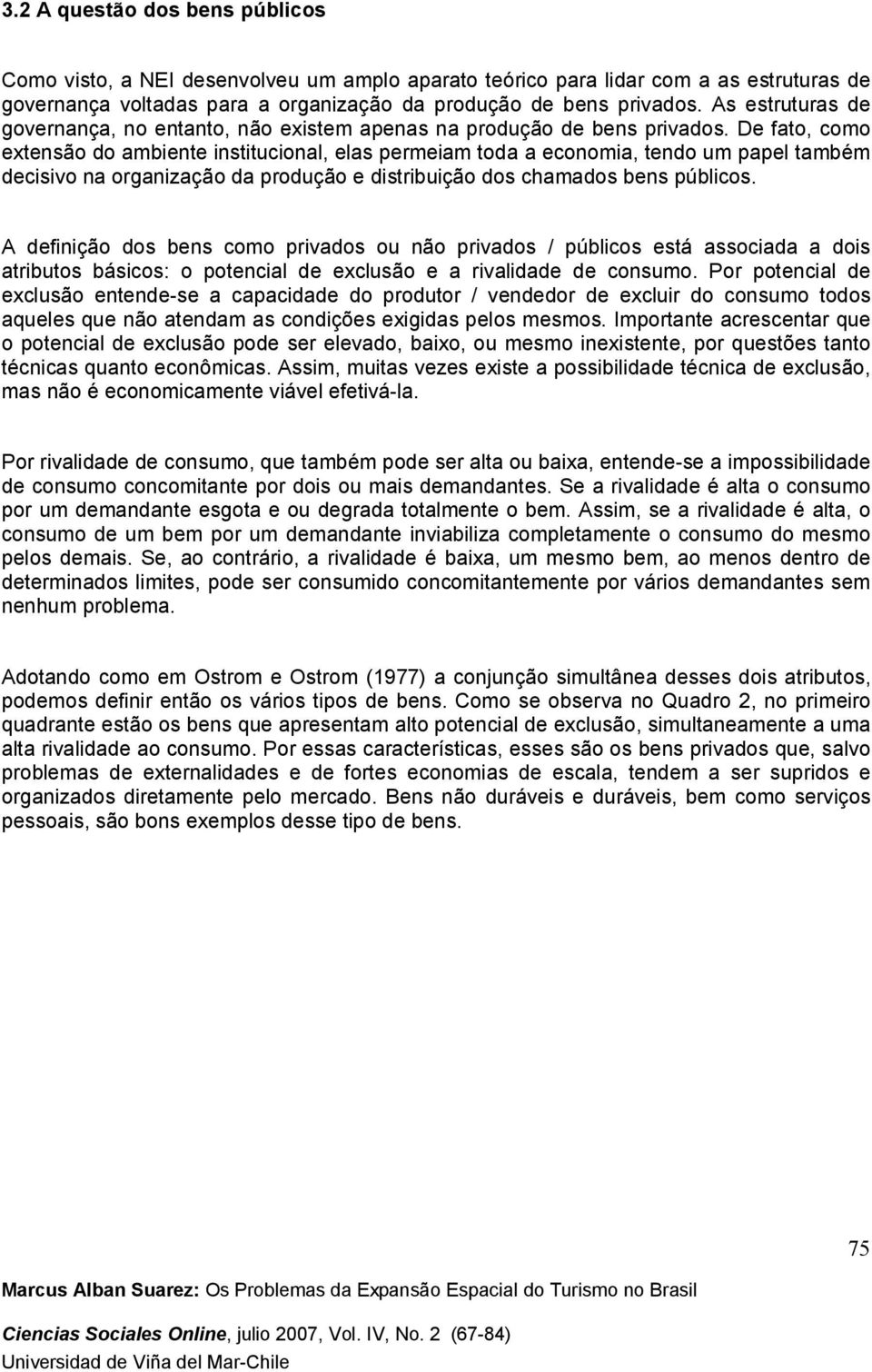 3.2 A questão dos bens públicos

Como visto, a NEI desenvolveu um amplo aparato teórico para lidar com a as estruturas de governança voltadas para a organização da produção de bens privados. As estruturas de governança, no entanto, não existem apenas na produção de bens privados. De fato, como extensão do ambiente institucional, elas permeiam toda a economia, tendo um papel também decisivo na organização da produção e distribuição dos chamados bens públicos.

A definição dos bens como privados ou não privados / públicos está associada a dois atributos básicos: o potencial de exclusão e a rivalidade de consumo. Por potencial de exclusão entende-se a capacidade do produtor / vendedor de excluir do consumo todos aqueles que não atendam as condições exigidas pelos mesmos. Importante acrescentar que o potencial de exclusão pode ser elevado, baixo, ou mesmo inexistente, por questões tanto técnicas quanto econômicas. Assim, muitas vezes existe a possibilidade técnica de exclusão, mas não é economicamente viável efetivá-la.

Por rivalidade de consumo, que também pode ser alta ou baixa, entende-se a impossibilidade de consumo concomitante por dois ou mais demandantes. Se a rivalidade é alta o consumo por um demandante esgota e ou degrada totalmente o bem. Assim, se a rivalidade é alta, o consumo de um bem por um demandante inviabiliza completamente o consumo do mesmo pelos demais. Se, ao contrário, a rivalidade é baixa, um mesmo bem, ao menos dentro de determinados limites, pode ser consumido concomitantemente por vários demandantes sem nenhum problema.

Adotando como em Ostrom e Ostrom (1977) a conjunção simultânea desses dois atributos, podemos definir então os vários tipos de bens. Como se observa no Quadro 2, no primeiro quadrante estão os bens que apresentam alto potencial de exclusão, simultaneamente a uma alta rivalidade ao consumo. Por essas características, esses são os bens privados que, salvo problemas de externalidades e de fortes economias de escala, tendem a ser supridos e organizados diretamente pelo mercado. Bens não duráveis e duráveis, bem como serviços pessoais, são bons exemplos desse tipo de bens.

75

Marcus Alban Suarez: Os Problemas da Expansão Espacial do Turismo no Brasil

Ciencias Sociales Online, julio 2007, Vol. IV, No. 2 (67-84)
Universidad de Viña del Mar-Chile